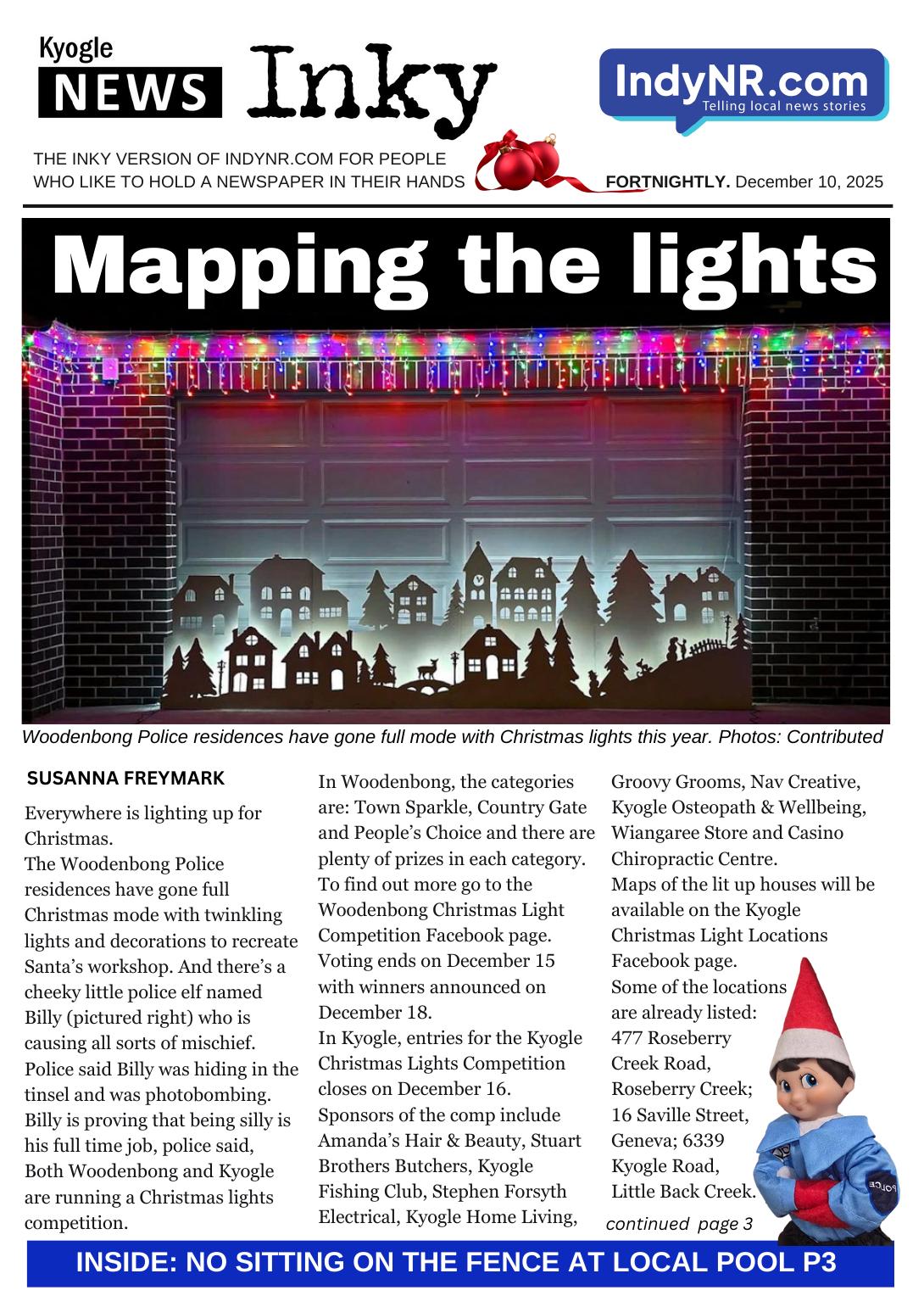 Kyogle NEWS Inky

IndyNR.com
Telling local news stories

THE INKY VERSION OF INDYNR.COM FOR PEOPLE WHO LIKE TO HOLD A NEWSPAPER IN THEIR HANDS

FORTNIGHTLY. December 10, 2025

Mapping the lights

Woodenbong Police residences have gone full mode with Christmas lights this year. Photos: Contributed

SUSANNA FREYMARK

Everywhere is lighting up for Christmas.
The Woodenbong Police residences have gone full Christmas mode with twinkling lights and decorations to recreate Santa's workshop. And there's a cheeky little police elf named Billy (pictured right) who is causing all sorts of mischief.
Police said Billy was hiding in the tinsel and was photobombing.
Billy is proving that being silly is his full time job, police said,
Both Woodenbong and Kyogle are running a Christmas lights competition.
In Woodenbong, the categories are: Town Sparkle, Country Gate and People's Choice and there are plenty of prizes in each category.
To find out more go to the Woodenbong Christmas Light Competition Facebook page.
Voting ends on December 15 with winners announced on December 18.
In Kyogle, entries for the Kyogle Christmas Lights Competition closes on December 16.
Sponsors of the comp include Amanda's Hair & Beauty, Stuart Brothers Butchers, Kyogle Fishing Club, Stephen Forsyth Electrical, Kyogle Home Living, Groovy Grooms, Nav Creative, Kyogle Osteopath & Wellbeing, Wiangaree Store and Casino Chiropractic Centre.
Maps of the lit up houses will be available on the Kyogle Christmas Light Locations Facebook page.
Some of the locations are already listed: 477 Roseberry Creek Road, Roseberry Creek; 16 Saville Street, Geneva; 6339 Kyogle Road, Little Back Creek.

continued page 3

POLICE

INSIDE: NO SITTING ON THE FENCE AT LOCAL POOL P3